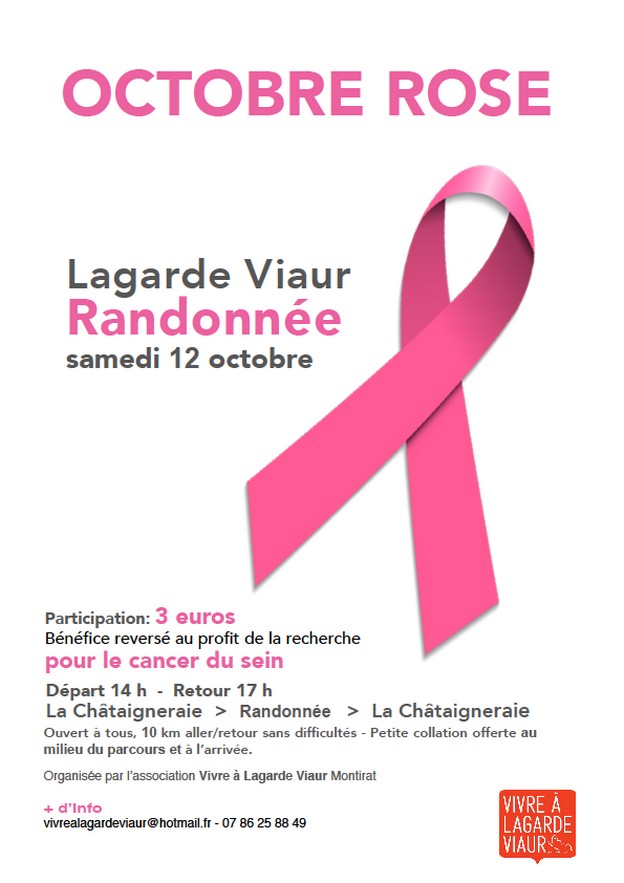 OCTOBRE ROSE

Lagarde Viaur
Randonnée
samedi 12 octobre

Participation: 3 euros
Bénéfice reversé au profit de la recherche
pour le cancer du sein

Départ 14 h - Retour 17 h
La Châtaigneraie > Randonnée > La Châtaigneraie
Ouvert à tous, 10 km aller/retour sans difficultés - Petite collation offerte au milieu du parcours et à l'arrivée.

Organisée par l'association Vivre à Lagarde Viaur Montirat

+ d'Info
vivrealagardeviaur@hotmail.fr - 07 86 25 88 49

VIVRE À LAGARDE VIAUR